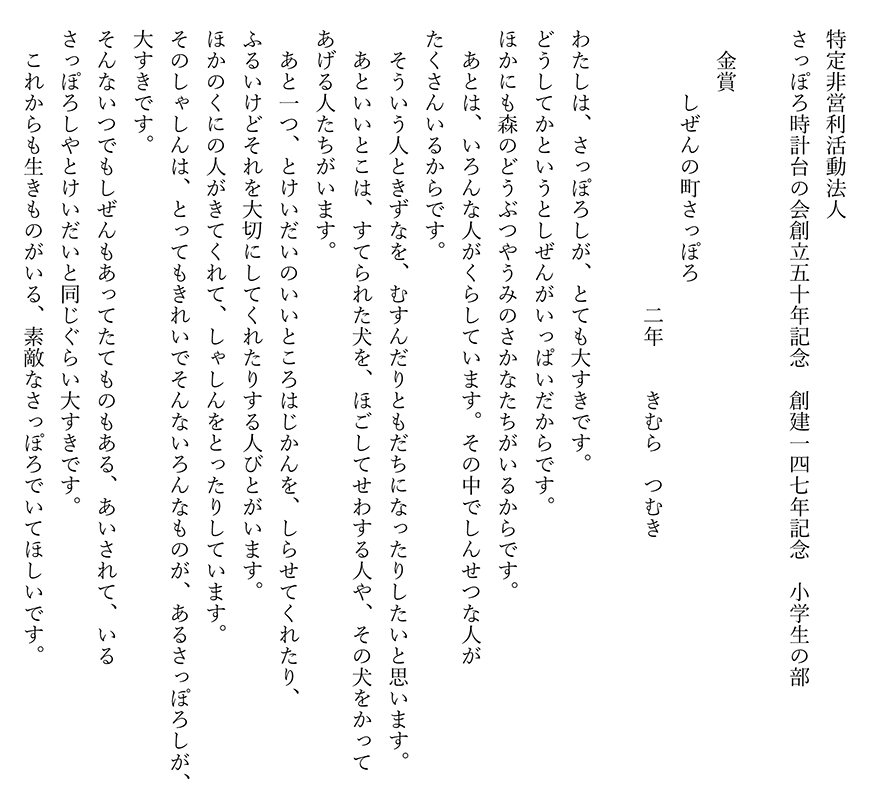 特定非営利活動法人
さっぽろ時計台の会創立五十年記念　創建一四七年記念　小学生の部

金賞

しぜんの町さっぽろ

二年　きむら　つむき

わたしは、さっぽろしが、とても大すきです。
どうしてかというとしぜんがいっぱいだからです。
ほかにも森のどうぶつやうみのさかなたちがいるからです。
あとは、いろんな人がくらしています。その中でしんせつな人がたくさんいるからです。
そういう人ときずなを、むすんだりともだちになったりしたいと思います。
あといいとこは、すてられた犬を、ほごしてせわする人や、その犬をかってあげる人たちがいます。
あと一つ、とけいだいのいいところはじかんを、しらせてくれたり、ふるいけどそれを大切にしてくれたりする人びとがいます。
ほかのくにの人がきてくれて、しゃしんをとったりしています。
そのしゃしんは、とってもきれいでそんないろんなものが、あるさっぽろしが、大すきです。
そんないつでもしぜんもあってたてものもある、あいされて、いるさっぽろしやとけいだいと同じぐらい大すきです。
これからも生きものがいる、素敵なさっぽろでいてほしいです。